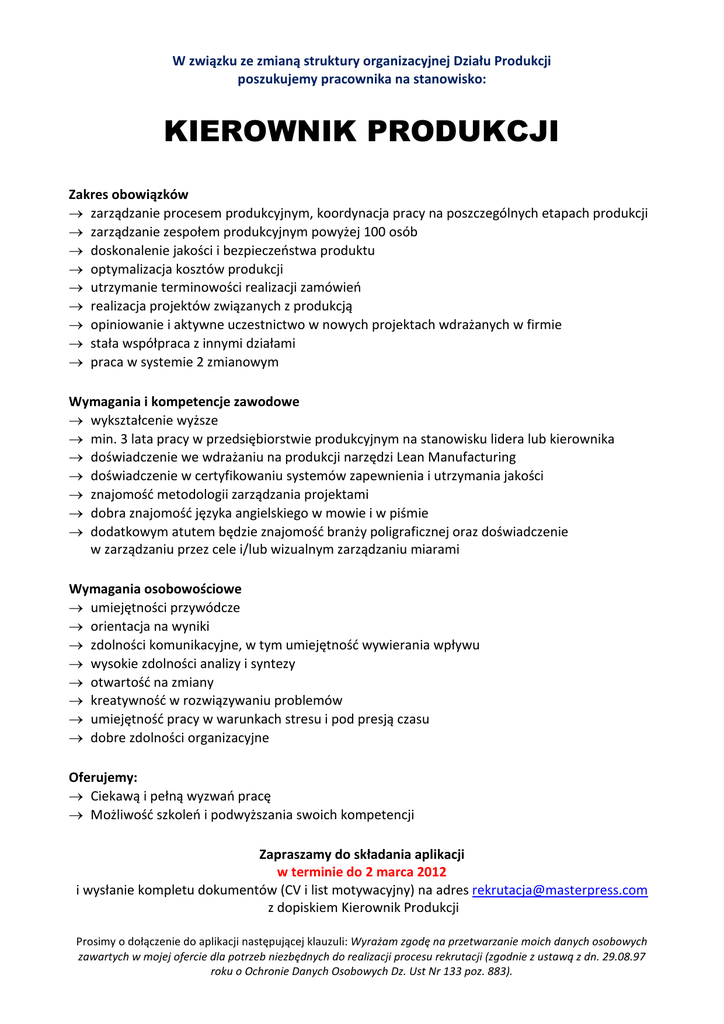 W związku ze zmianą struktury organizacyjnej Działu Produkcji poszukujemy pracownika na stanowisko:

KIEROWNIK PRODUKCJI

Zakres obowiązków
→ zarządzanie procesem produkcyjnym, koordynacja pracy na poszczególnych etapach produkcji
→ zarządzanie zespołem produkcyjnym powyżej 100 osób
→ doskonalenie jakości i bezpieczeństwa produktu
→ optymalizacja kosztów produkcji
→ utrzymanie terminowości realizacji zamówień
→ realizacja projektów związanych z produkcją
→ opiniowanie i aktywne uczestnictwo w nowych projektach wdrażanych w firmie
→ stała współpraca z innymi działami
→ praca w systemie 2 zmianowym

Wymagania i kompetencje zawodowe
→ wykształcenie wyższe
→ min. 3 lata pracy w przedsiębiorstwie produkcyjnym na stanowisku lidera lub kierownika
→ doświadczenie we wdrażaniu na produkcji narzędzi Lean Manufacturing
→ doświadczenie w certyfikowaniu systemów zapewnienia i utrzymania jakości
→ znajomość metodologii zarządzania projektami
→ dobra znajomość języka angielskiego w mowie i w piśmie
→ dodatkowym atutem będzie znajomość branży poligraficznej oraz doświadczenie w zarządzaniu przez cele i/lub wizualnym zarządzaniu miarami

Wymagania osobowościowe
→ umiejętności przywódcze
→ orientacja na wyniki
→ zdolności komunikacyjne, w tym umiejętność wywierania wpływu
→ wysokie zdolności analizy i syntezy
→ otwartość na zmiany
→ kreatywność w rozwiązywaniu problemów
→ umiejętność pracy w warunkach stresu i pod presją czasu
→ dobre zdolności organizacyjne

Oferujemy:
→ Ciekawą i pełną wyzwań pracę
→ Możliwość szkoleń i podwyższania swoich kompetencji

Zapraszamy do składania aplikacji
w terminie do 2 marca 2012
i wysłanie kompletu dokumentów (CV i list motywacyjny) na adres rekrutacja@masterpress.com
z dopiskiem Kierownik Produkcji

Prosimy o dołączenie do aplikacji następującej klauzuli: Wyrażam zgodę na przetwarzanie moich danych osobowych zawartych w mojej ofercie dla potrzeb niezbędnych do realizacji procesu rekrutacji (zgodnie z ustawą z dn. 29.08.97 roku o Ochronie Danych Osobowych Dz. Ust Nr 133 poz. 883).